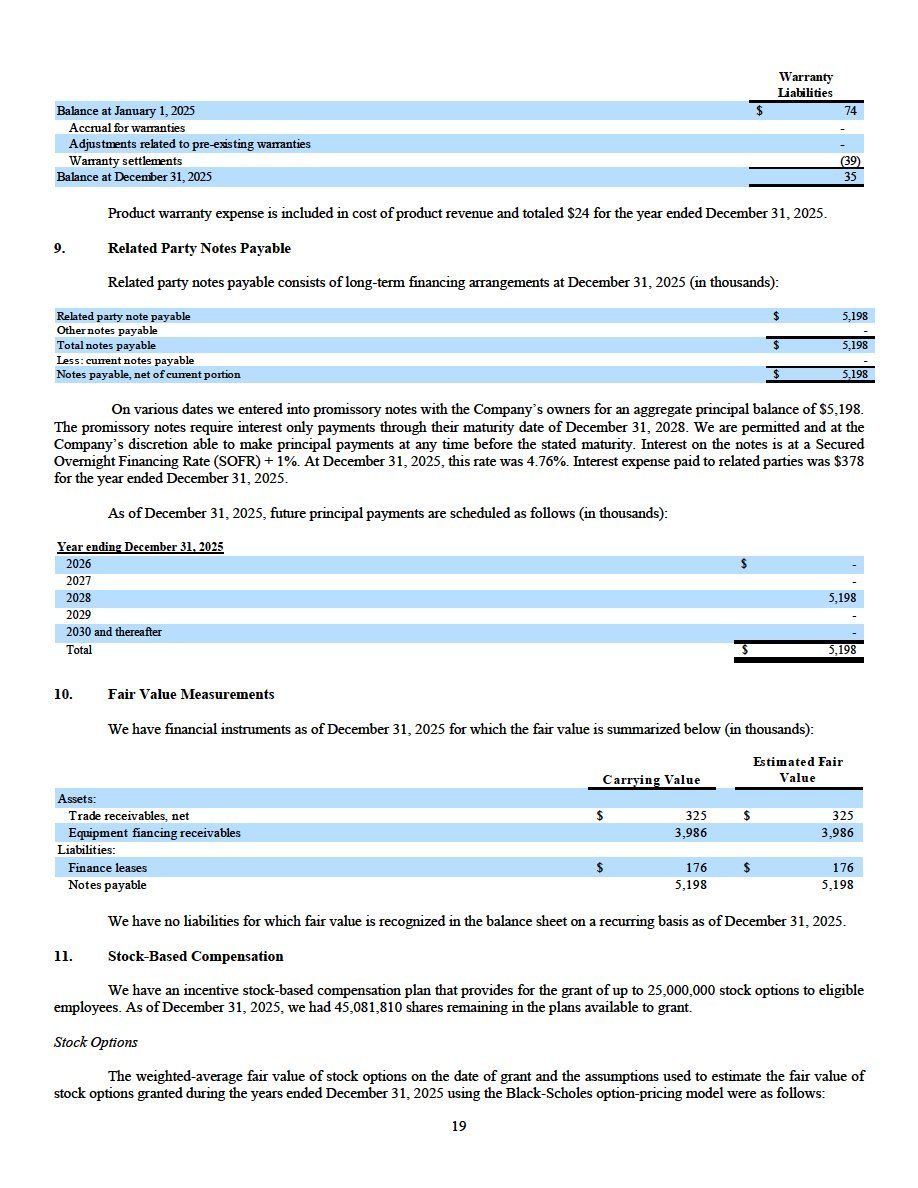 | | Warranty Liabilities |
|---|---|
| Balance at January 1, 2025 | $ 74 |
| Accrual for warranties | - |
| Adjustments related to pre-existing warranties | - |
| Warranty settlements | (39) |
| Balance at December 31, 2025 | 35 |

Product warranty expense is included in cost of product revenue and totaled $24 for the year ended December 31, 2025.

9. Related Party Notes Payable

Related party notes payable consists of long-term financing arrangements at December 31, 2025 (in thousands):

| Related party note payable | $ 5,198 |
|---|---|
| Other notes payable | - |
| Total notes payable | $ 5,198 |
| Less: current notes payable | - |
| Notes payable, net of current portion | $ 5,198 |

On various dates we entered into promissory notes with the Company's owners for an aggregate principal balance of $5,198. The promissory notes require interest only payments through their maturity date of December 31, 2028. We are permitted and at the Company's discretion able to make principal payments at any time before the stated maturity. Interest on the notes is at a Secured Overnight Financing Rate (SOFR) + 1%. At December 31, 2025, this rate was 4.76%. Interest expense paid to related parties was $378 for the year ended December 31, 2025.

As of December 31, 2025, future principal payments are scheduled as follows (in thousands):

| Year ending December 31, 2025 | |
|---|---|
| 2026 | $ - |
| 2027 | - |
| 2028 | 5,198 |
| 2029 | - |
| 2030 and thereafter | - |
| Total | $ 5,198 |

10. Fair Value Measurements

We have financial instruments as of December 31, 2025 for which the fair value is summarized below (in thousands):

| | Carrying Value | Estimated Fair Value |
|---|---|---|
| Assets: | | |
| Trade receivables, net | $ 325 | $ 325 |
| Equipment fiancing receivables | 3,986 | 3,986 |
| Liabilities: | | |
| Finance leases | $ 176 | $ 176 |
| Notes payable | 5,198 | 5,198 |

We have no liabilities for which fair value is recognized in the balance sheet on a recurring basis as of December 31, 2025.

11. Stock-Based Compensation

We have an incentive stock-based compensation plan that provides for the grant of up to 25,000,000 stock options to eligible employees. As of December 31, 2025, we had 45,081,810 shares remaining in the plans available to grant.

Stock Options

The weighted-average fair value of stock options on the date of grant and the assumptions used to estimate the fair value of stock options granted during the years ended December 31, 2025 using the Black-Scholes option-pricing model were as follows:

19